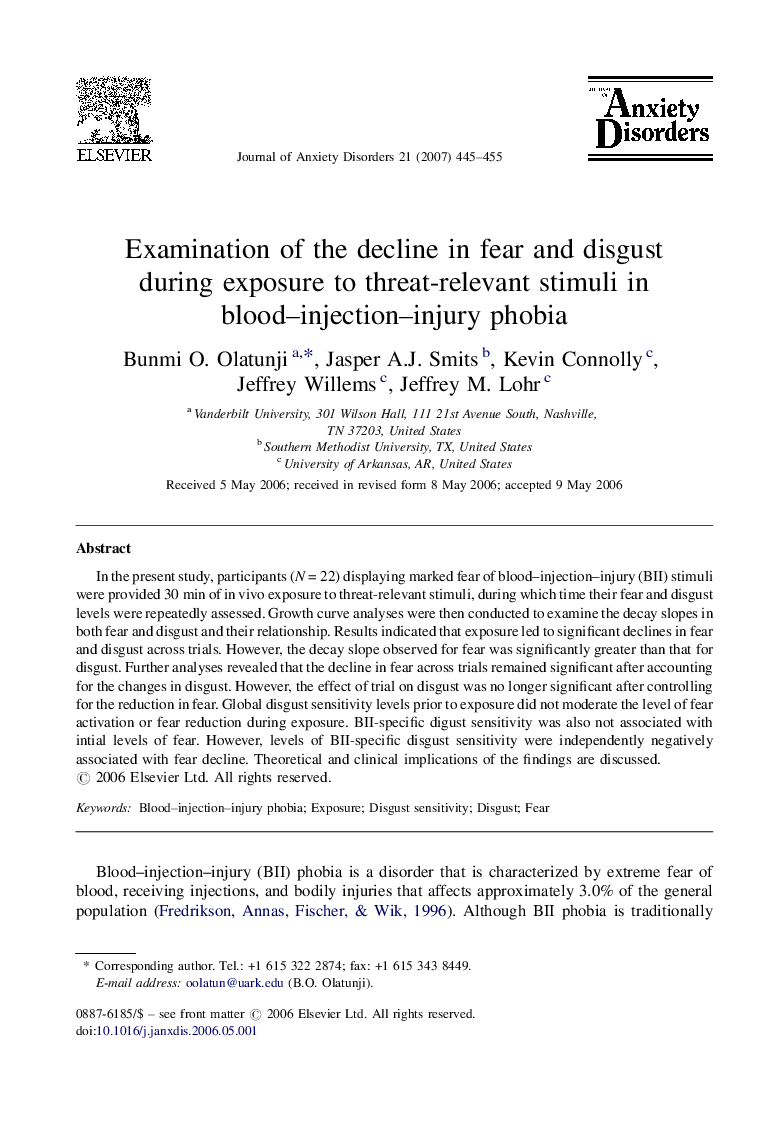 ELSEVIER

Journal of Anxiety Disorders 21 (2007) 445–455

Anxiety Disorders

Examination of the decline in fear and disgust during exposure to threat-relevant stimuli in blood–injection–injury phobia

Bunmi O. Olatunji $^{a,*}$, Jasper A.J. Smits $^{b}$, Kevin Connolly $^{c}$, Jeffrey Willems $^{c}$, Jeffrey M. Lohr $^{c}$

$^{a}$ Vanderbilt University, 301 Wilson Hall, 111 21st Avenue South, Nashville, TN 37203, United States
$^{b}$ Southern Methodist University, TX, United States
$^{c}$ University of Arkansas, AR, United States

Received 5 May 2006; received in revised form 8 May 2006; accepted 9 May 2006

Abstract

In the present study, participants ($N = 22$) displaying marked fear of blood–injection–injury (BII) stimuli were provided 30 min of in vivo exposure to threat-relevant stimuli, during which time their fear and disgust levels were repeatedly assessed. Growth curve analyses were then conducted to examine the decay slopes in both fear and disgust and their relationship. Results indicated that exposure led to significant declines in fear and disgust across trials. However, the decay slope observed for fear was significantly greater than that for disgust. Further analyses revealed that the decline in fear across trials remained significant after accounting for the changes in disgust. However, the effect of trial on disgust was no longer significant after controlling for the reduction in fear. Global disgust sensitivity levels prior to exposure did not moderate the level of fear activation or fear reduction during exposure. BII-specific digust sensitivity was also not associated with intial levels of fear. However, levels of BII-specific disgust sensitivity were independently negatively associated with fear decline. Theoretical and clinical implications of the findings are discussed.
© 2006 Elsevier Ltd. All rights reserved.

Keywords: Blood–injection–injury phobia; Exposure; Disgust sensitivity; Disgust; Fear

Blood–injection–injury (BII) phobia is a disorder that is characterized by extreme fear of blood, receiving injections, and bodily injuries that affects approximately 3.0% of the general population (Fredrikson, Annas, Fischer, & Wik, 1996). Although BII phobia is traditionally

* Corresponding author. Tel.: +1 615 322 2874; fax: +1 615 343 8449.
E-mail address: oolatun@uark.edu (B.O. Olatunji).

0887-6185/$ – see front matter © 2006 Elsevier Ltd. All rights reserved.
doi:10.1016/j.janxdis.2006.05.001